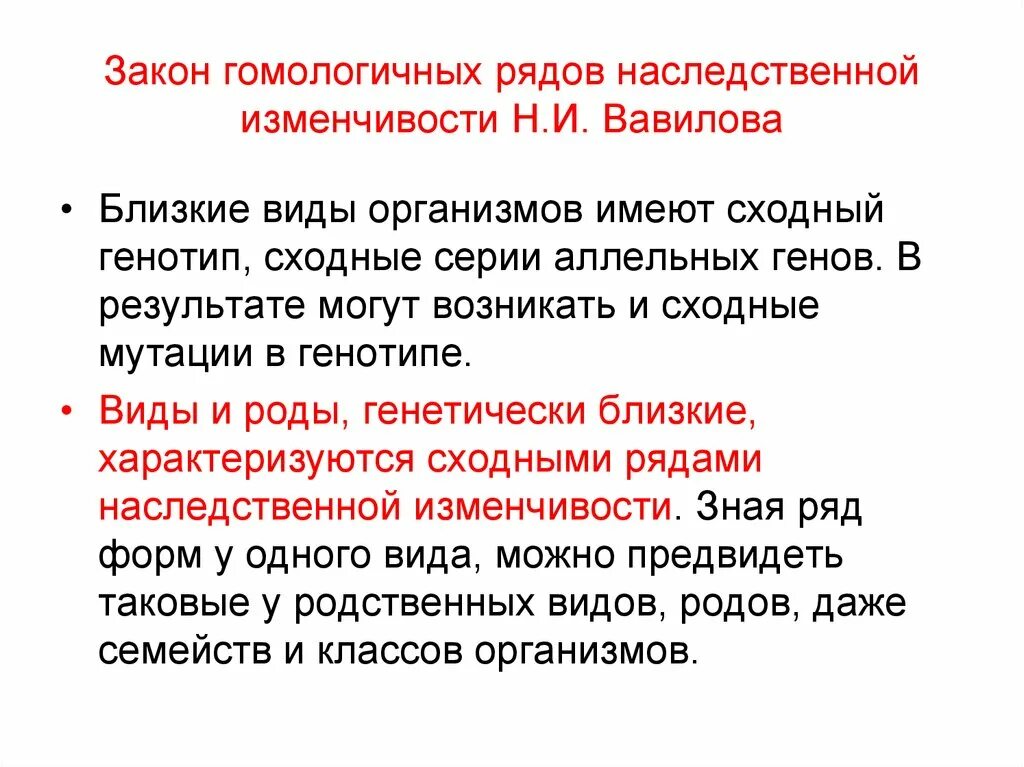 Закон гомологичных рядов наследственной изменчивости Н.И. Вавилова

• Близкие виды организмов имеют сходный генотип, сходные серии аллельных генов. В результате могут возникать и сходные мутации в генотипе.

• Виды и роды, генетически близкие, характеризуются сходными рядами наследственной изменчивости. Зная ряд форм у одного вида, можно предвидеть таковые у родственных видов, родов, даже семейств и классов организмов.